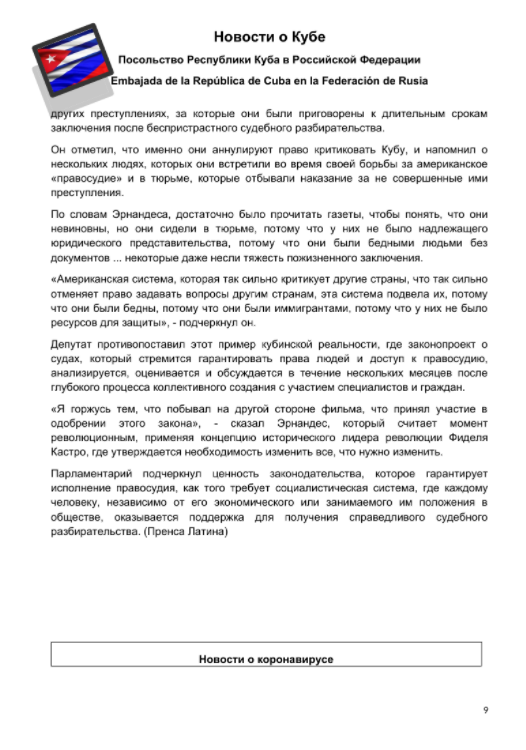 Новости о Кубе

Посольство Республики Куба в Российской Федерации

Embajada de la República de Cuba en la Federación de Rusia

других преступлениях, за которые они были приговорены к длительным срокам заключения после беспристрастного судебного разбирательства.

Он отметил, что именно они аннулируют право критиковать Кубу, и напомнил о нескольких людях, которых они встретили во время своей борьбы за американское «правосудие» и в тюрьме, которые отбывали наказание за не совершенные ими преступления.

По словам Эрнандеса, достаточно было прочитать газеты, чтобы понять, что они невиновны, но они сидели в тюрьме, потому что у них не было надлежащего юридического представительства, потому что они были бедными людьми без документов ... некоторые даже несли тяжесть пожизненного заключения.

«Американская система, которая так сильно критикует другие страны, что так сильно отменяет право задавать вопросы другим странам, эта система подвела их, потому что они были бедны, потому что они были иммигрантами, потому что у них не было ресурсов для защиты», - подчеркнул он.

Депутат противопоставил этот пример кубинской реальности, где законопроект о судах, который стремится гарантировать права людей и доступ к правосудию, анализируется, оценивается и обсуждается в течение нескольких месяцев после глубокого процесса коллективного создания с участием специалистов и граждан.

«Я горжусь тем, что побывал на другой стороне фильма, что принял участие в одобрении этого закона», - сказал Эрнандес, который считает момент революционным, применяя концепцию исторического лидера революции Фиделя Кастро, где утверждается необходимость изменить все, что нужно изменить.

Парламентарий подчеркнул ценность законодательства, которое гарантирует исполнение правосудия, как того требует социалистическая система, где каждому человеку, независимо от его экономического или занимаемого им положения в обществе, оказывается поддержка для получения справедливого судебного разбирательства. (Пренса Латина)

Новости о коронавирусе

9